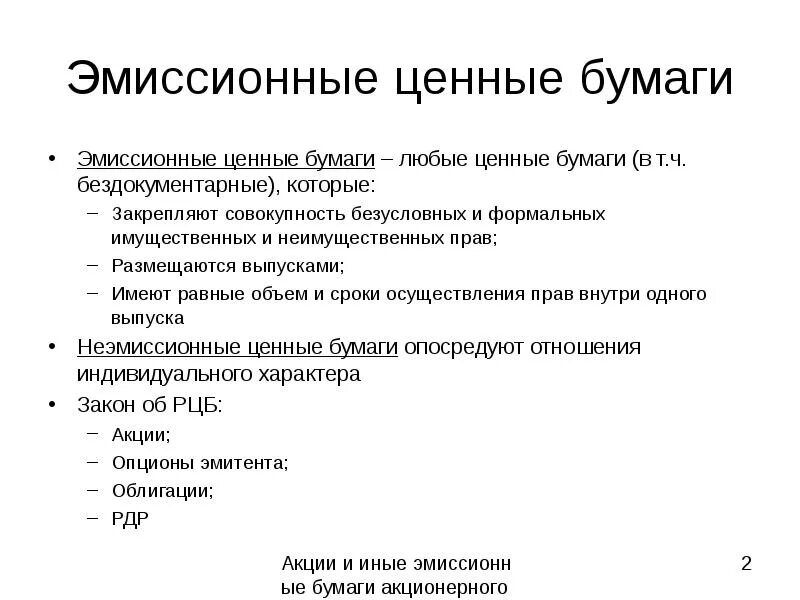 Эмиссионные ценные бумаги

• Эмиссионные ценные бумаги – любые ценные бумаги (в т.ч. бездокументарные), которые:
  – Закрепляют совокупность безусловных и формальных имущественных и неимущественных прав;
  – Размещаются выпусками;
  – Имеют равные объем и сроки осуществления прав внутри одного выпуска
• Неэмиссионные ценные бумаги опосредуют отношения индивидуального характера
• Закон об РЦБ:
  – Акции;
  – Опционы эмитента;
  – Облигации;
  – РДР

Акции и иные эмиссионные бумаги акционерного

2